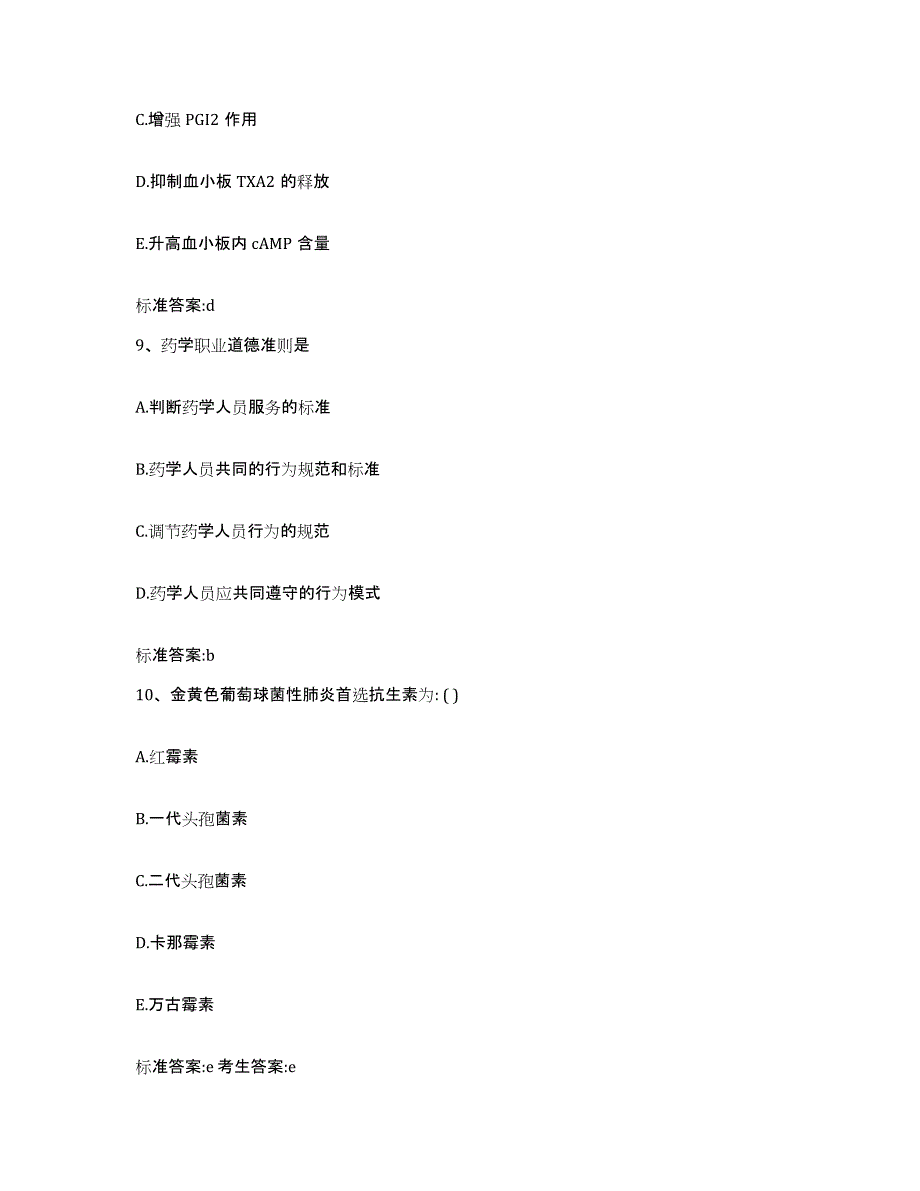 C.增强 PGI2 作用

D.抑制血小板 TXA2 的释放

E.升高血小板内 cAMP 含量

标准答案:d

9、药学职业道德准则是

A.判断药学人员服务的标准

B.药学人员共同的行为规范和标准

C.调节药学人员行为的规范

D.药学人员应共同遵守的行为模式

标准答案:b

10、金黄色葡萄球菌性肺炎首选抗生素为: ( )

A.红霉素

B.一代头孢菌素

C.二代头孢菌素

D.卡那霉素

E.万古霉素

标准答案:e 考生答案:e